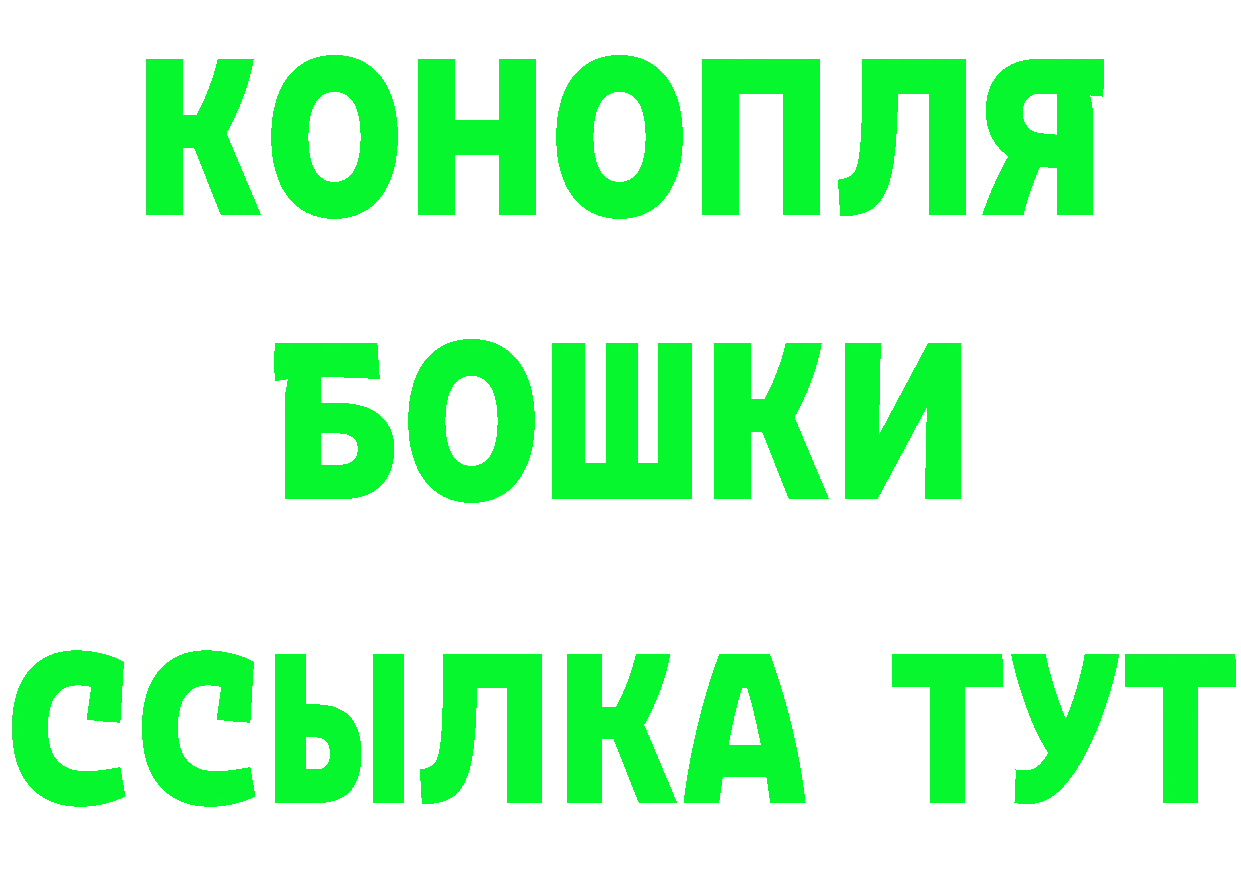 КОНОПЛЯ
БОШКИ
ССЫЛКА ТУТ